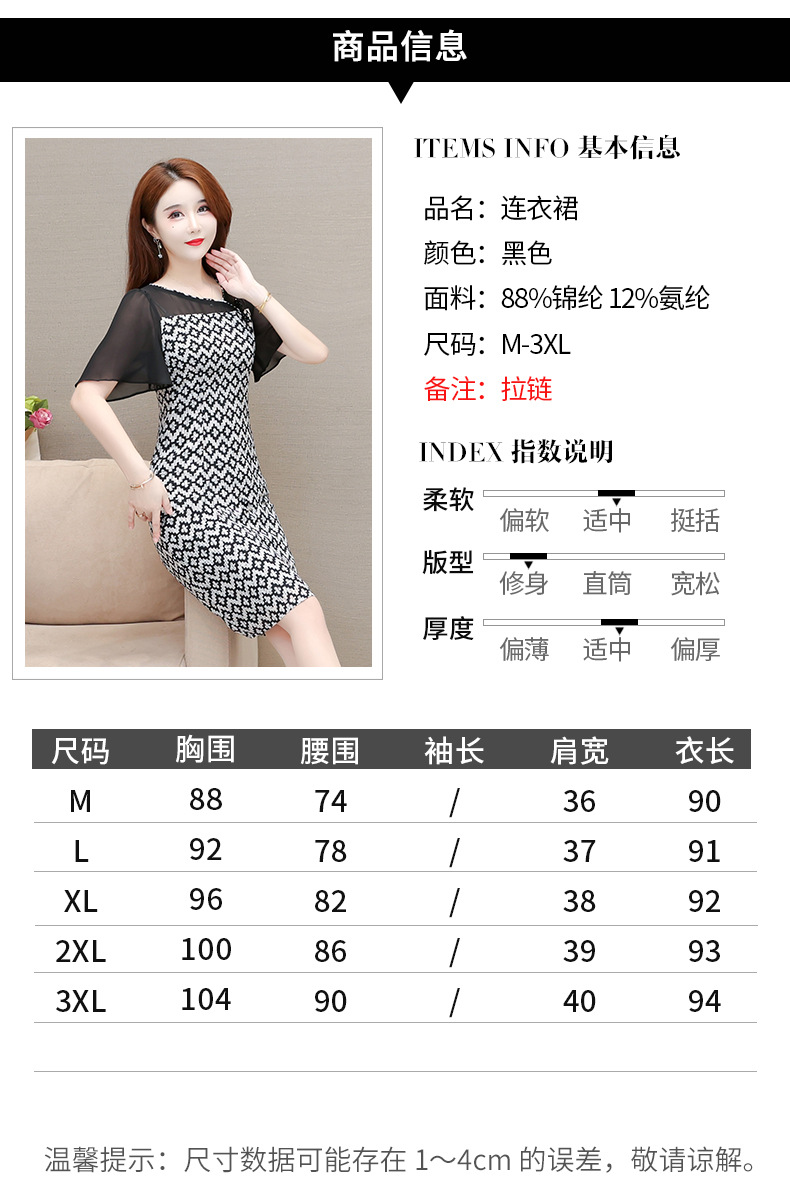 商品信息

ITEMS INFO 基本信息

品名：连衣裙

颜色：黑色

面料：88%锦纶 12%氨纶

尺码：M-3XL

备注：拉链

INDEX 指数说明

柔软
偏软 适中 挺括

版型
修身 直筒 宽松

厚度
偏薄 适中 偏厚

| 尺码 | 胸围 | 腰围 | 袖长 | 肩宽 | 衣长 |
|---|---|---|---|---|---|
| M | 88 | 74 | / | 36 | 90 |
| L | 92 | 78 | / | 37 | 91 |
| XL | 96 | 82 | / | 38 | 92 |
| 2XL | 100 | 86 | / | 39 | 93 |
| 3XL | 104 | 90 | / | 40 | 94 |

温馨提示：尺寸数据可能存在1～4cm的误差，敬请谅解。